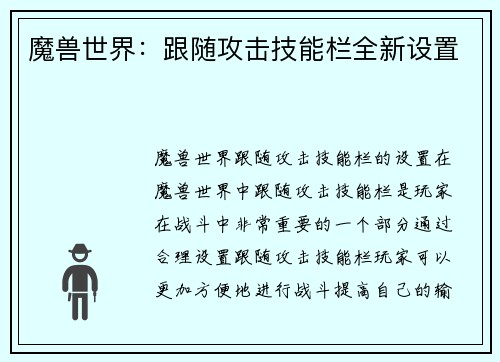 魔兽世界：跟随攻击技能栏全新设置

魔兽世界跟随攻击技能栏的设置在魔兽世界中跟随攻击技能栏是玩家在战斗中非常重要的一个部分通过合理设置跟随攻击技能栏玩家可以更加方便地进行战斗提高自己的输